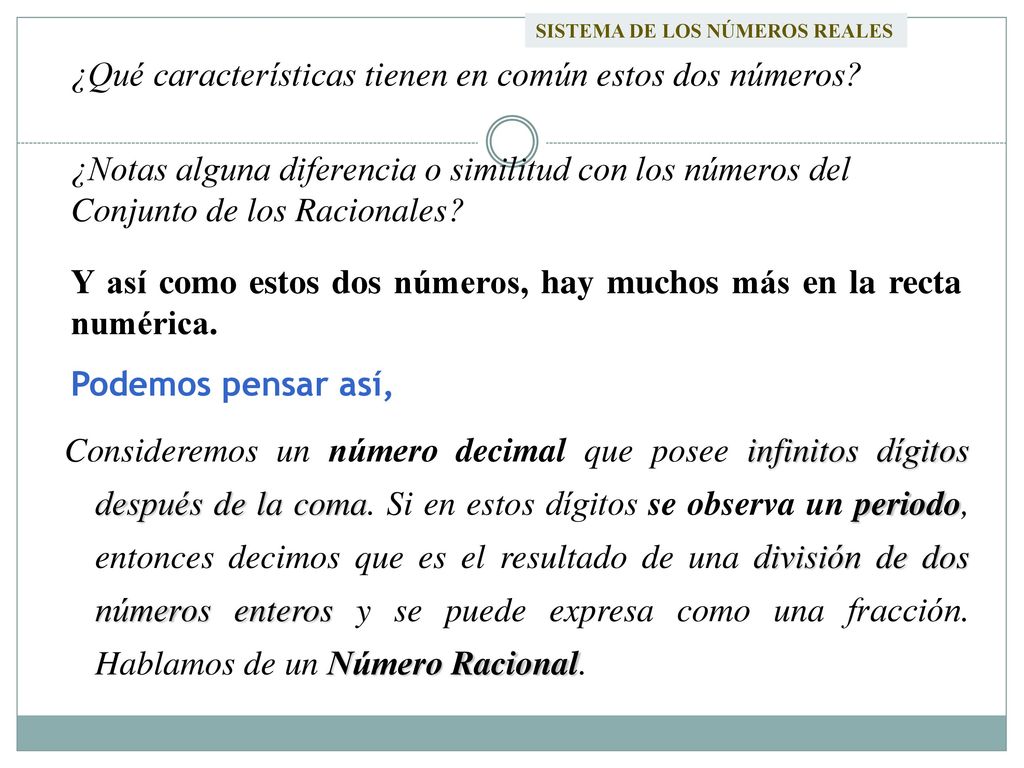 SISTEMA DE LOS NÚMEROS REALES

¿Qué características tienen en común estos dos números?

¿Notas alguna diferencia o similitud con los números del Conjunto de los Racionales?

Y así como estos dos números, hay muchos más en la recta numérica.

Podemos pensar así,

Consideremos un número decimal que posee infinitos dígitos después de la coma. Si en estos dígitos se observa un periodo, entonces decimos que es el resultado de una división de dos números enteros y se puede expresa como una fracción. Hablamos de un Número Racional.